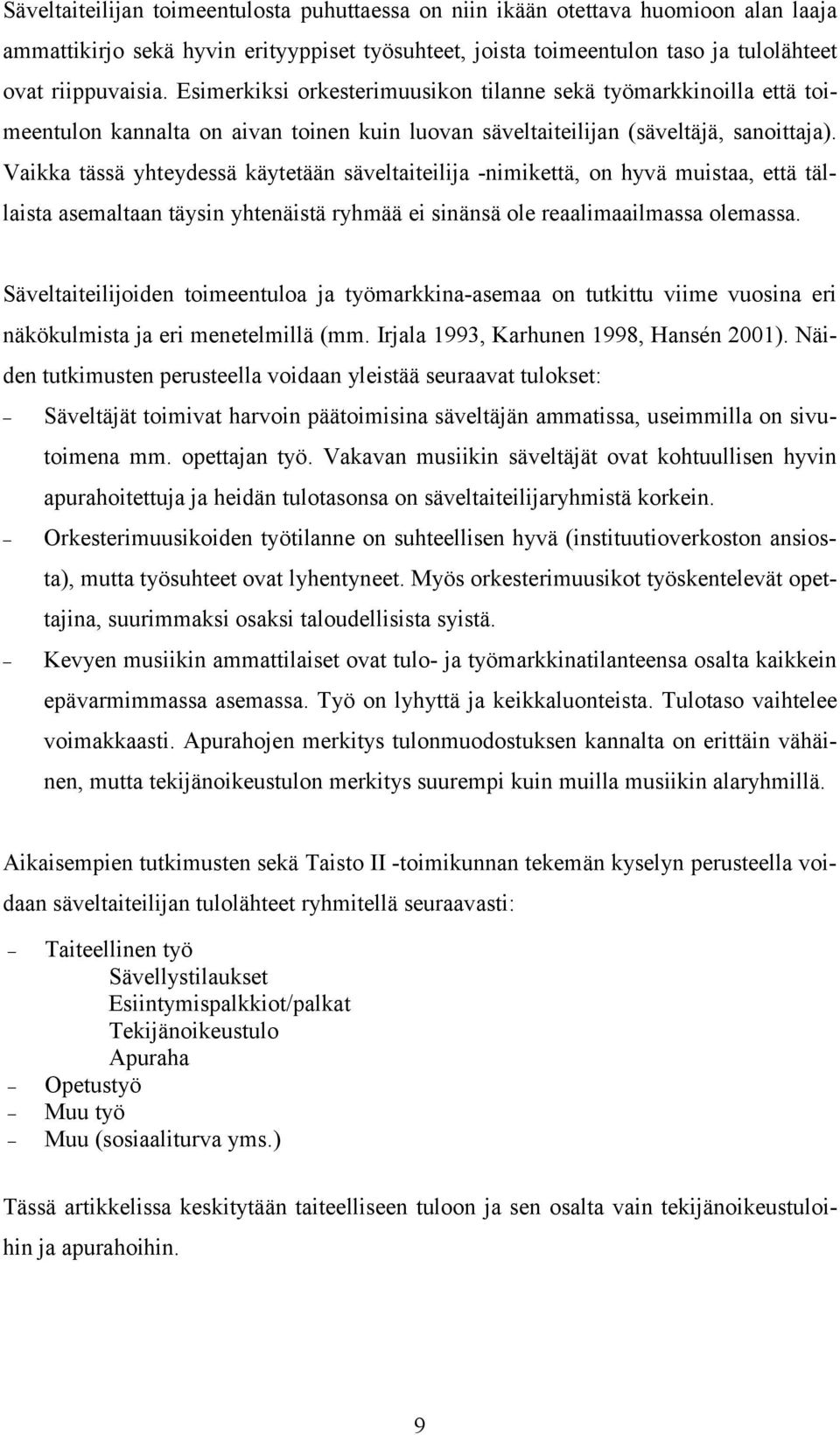 Säveltaiteilijan toimeentulosta puhuttaessa on niin ikään otettava huomioon alan laaja ammattikirjo sekä hyvin erityyppiset työsuhteet, joista toimeentulon taso ja tulolähteet ovat riippuvaisia. Esimerkiksi orkesterimuusikon tilanne sekä työmarkkinoilla että toimeentulon kannalta on aivan toinen kuin luovan säveltaiteilijan (säveltäjä, sanoittaja). Vaikka tässä yhteydessä käytetään säveltaiteilija -nimikettä, on hyvä muistaa, että tällaista asemaltaan täysin yhtenäistä ryhmää ei sinänsä ole reaalimaailmassa olemassa.

Säveltaiteilijoiden toimeentuloa ja työmarkkina-asemaa on tutkittu viime vuosina eri näkökulmista ja eri menetelmillä (mm. Irjala 1993, Karhunen 1998, Hansén 2001). Näiden tutkimusten perusteella voidaan yleistää seuraavat tulokset:

– Säveltäjät toimivat harvoin päätoimisina säveltäjän ammatissa, useimmilla on sivutoimena mm. opettajan työ. Vakavan musiikin säveltäjät ovat kohtuullisen hyvin apurahoitettuja ja heidän tulotasonsa on säveltaiteilijaryhmistä korkein.
– Orkesterimuusikoiden työtilanne on suhteellisen hyvä (instituutioverkoston ansiosta), mutta työsuhteet ovat lyhentyneet. Myös orkesterimuusikot työskentelevät opettajina, suurimmaksi osaksi taloudellisista syistä.
– Kevyen musiikin ammattilaiset ovat tulo- ja työmarkkinatilanteensa osalta kaikkein epävarmimmassa asemassa. Työ on lyhyttä ja keikkaluonteista. Tulotaso vaihtelee voimakkaasti. Apurahojen merkitys tulonmuodostuksen kannalta on erittäin vähäinen, mutta tekijänoikeustulon merkitys suurempi kuin muilla musiikin alaryhmillä.

Aikaisempien tutkimusten sekä Taisto II -toimikunnan tekemän kyselyn perusteella voidaan säveltaiteilijan tulolähteet ryhmitellä seuraavasti:

– Taiteellinen työ
Sävellystilaukset
Esiintymispalkkiot/palkat
Tekijänoikeustulo
Apuraha
– Opetustyö
– Muu työ
– Muu (sosiaaliturva yms.)

Tässä artikkelissa keskitytään taiteelliseen tuloon ja sen osalta vain tekijänoikeustuloihin ja apurahoihin.

9